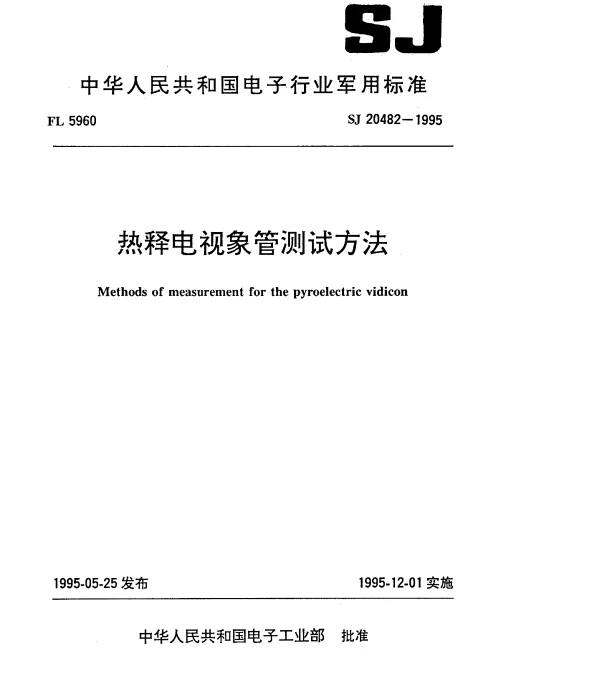 SJ

中华人民共和国电子行业军用标准

FL 5960

SJ 20482—1995

热释电视象管测试方法

Methods of measurement for the pyroelectric vidicon

1995-05-25 发布

1995-12-01 实施

中华人民共和国电子工业部 批准